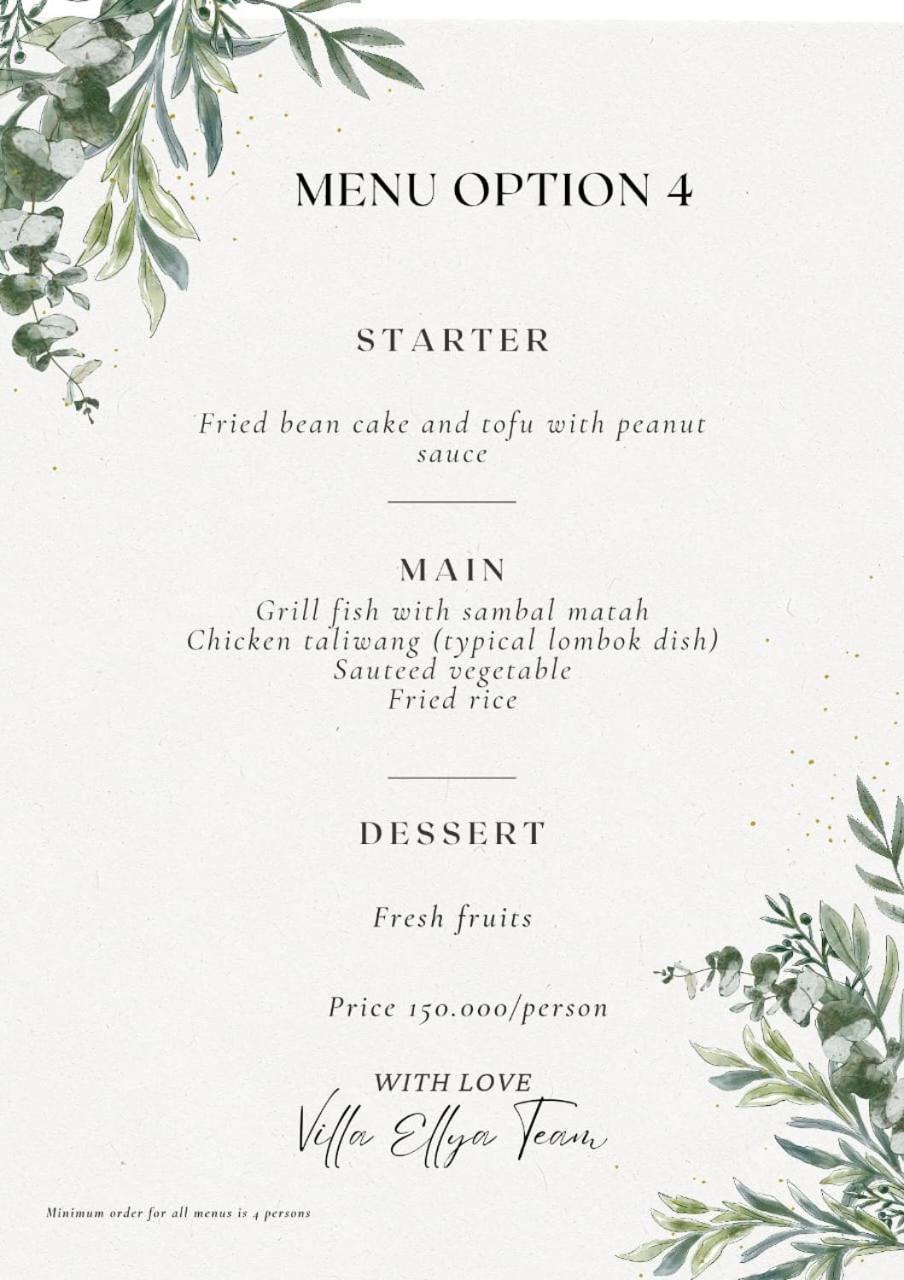 MENU OPTION 4

STARTER

Fried bean cake and tofu with peanut sauce

MAIN
Grill fish with sambal matah
Chicken taliwang (typical lombok dish)
Sauteed vegetable
Fried rice

DESSERT

Fresh fruits

Price 150.000/person

WITH LOVE
Villa Ellya Team

Minimum order for all menus is 4 persons